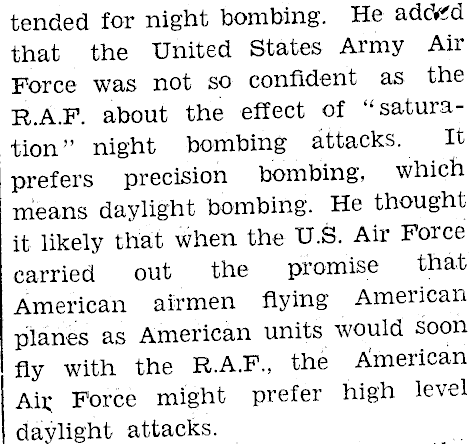 tended for night bombing. He added that the United States Army Air Force was not so confident as the R.A.F. about the effect of "saturation" night bombing attacks. It prefers precision bombing, which means daylight bombing. He thought it likely that when the U.S. Air Force carried out the promise that American airmen flying American planes as American units would soon fly with the R.A.F., the American Air Force might prefer high level daylight attacks.